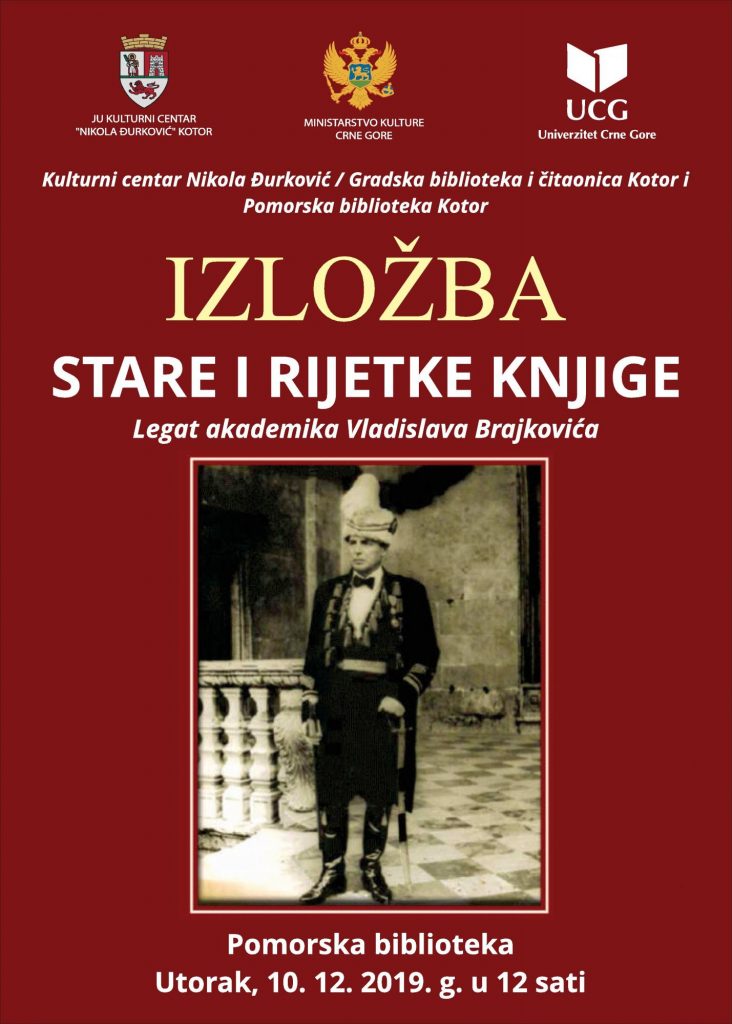 JU KULTURNI CENTAR "NIKOLA ĐURKOVIĆ" KOTOR

MINISTARSTVO KULTURE CRNE GORE

UCG
Univerzitet Crne Gore

Kulturni centar Nikola Đurković / Gradska biblioteka i čitaonica Kotor i Pomorska biblioteka Kotor

IZLOŽBA

STARE I RIJETKE KNJIGE

Legat akademika Vladislava Brajkovića

Pomorska biblioteka
Utorak, 10. 12. 2019. g. u 12 sati